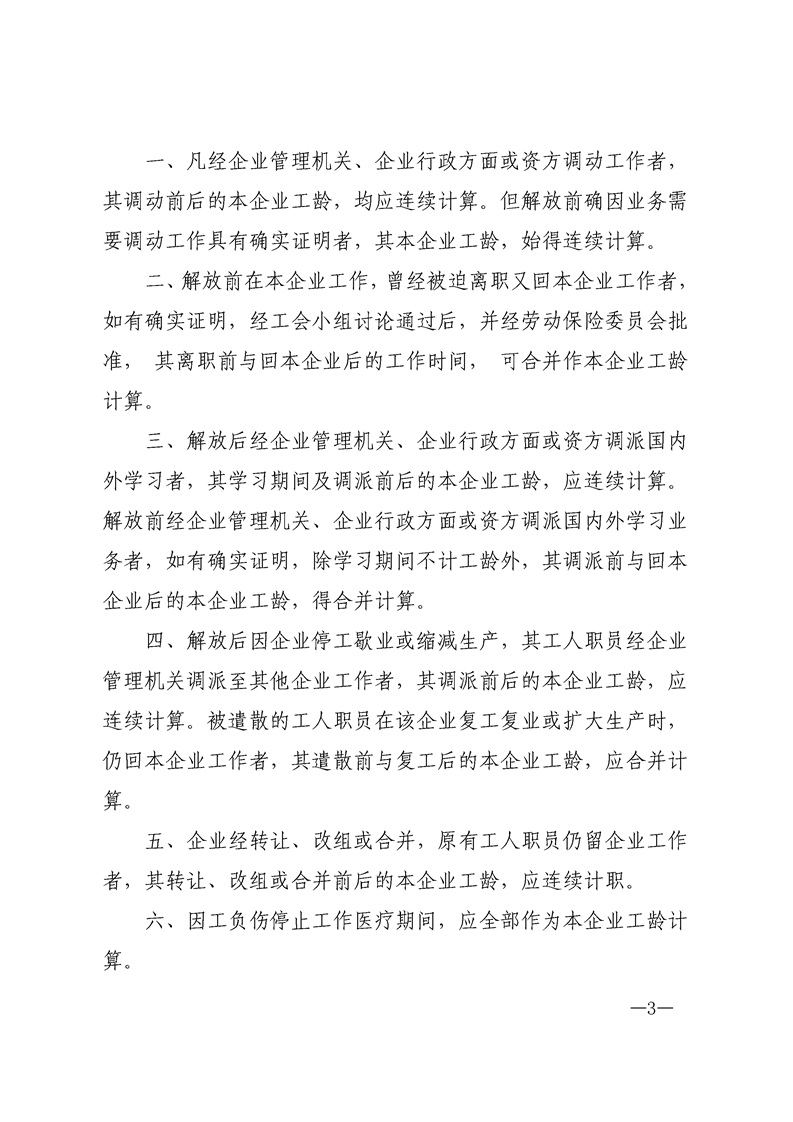 一、凡经企业管理机关、企业行政方面或资方调动工作者，其调动前后的本企业工龄，均应连续计算。但解放前确因业务需要调动工作具有确实证明者，其本企业工龄，始得连续计算。

二、解放前在本企业工作，曾经被迫离职又回本企业工作者，如有确实证明，经工会小组讨论通过后，并经劳动保险委员会批准，其离职前与回本企业后的工作时间，可合并作本企业工龄计算。

三、解放后经企业管理机关、企业行政方面或资方调派国内外学习者，其学习期间及调派前后的本企业工龄，应连续计算。解放前经企业管理机关、企业行政方面或资方调派国内外学习业务者，如有确实证明，除学习期间不计工龄外，其调派前与回本企业后的本企业工龄，得合并计算。

四、解放后因企业停工歇业或缩减生产，其工人职员经企业管理机关调派至其他企业工作者，其调派前后的本企业工龄，应连续计算。被遣散的工人职员在该企业复工复业或扩大生产时，仍回本企业工作者，其遣散前与复工后的本企业工龄，应合并计算。

五、企业经转让、改组或合并，原有工人职员仍留企业工作者，其转让、改组或合并前后的本企业工龄，应连续计职。

六、因工负伤停止工作医疗期间，应全部作为本企业工龄计算。

—3—